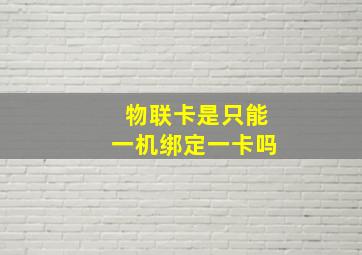 物联卡是只能
一机绑定一卡吗